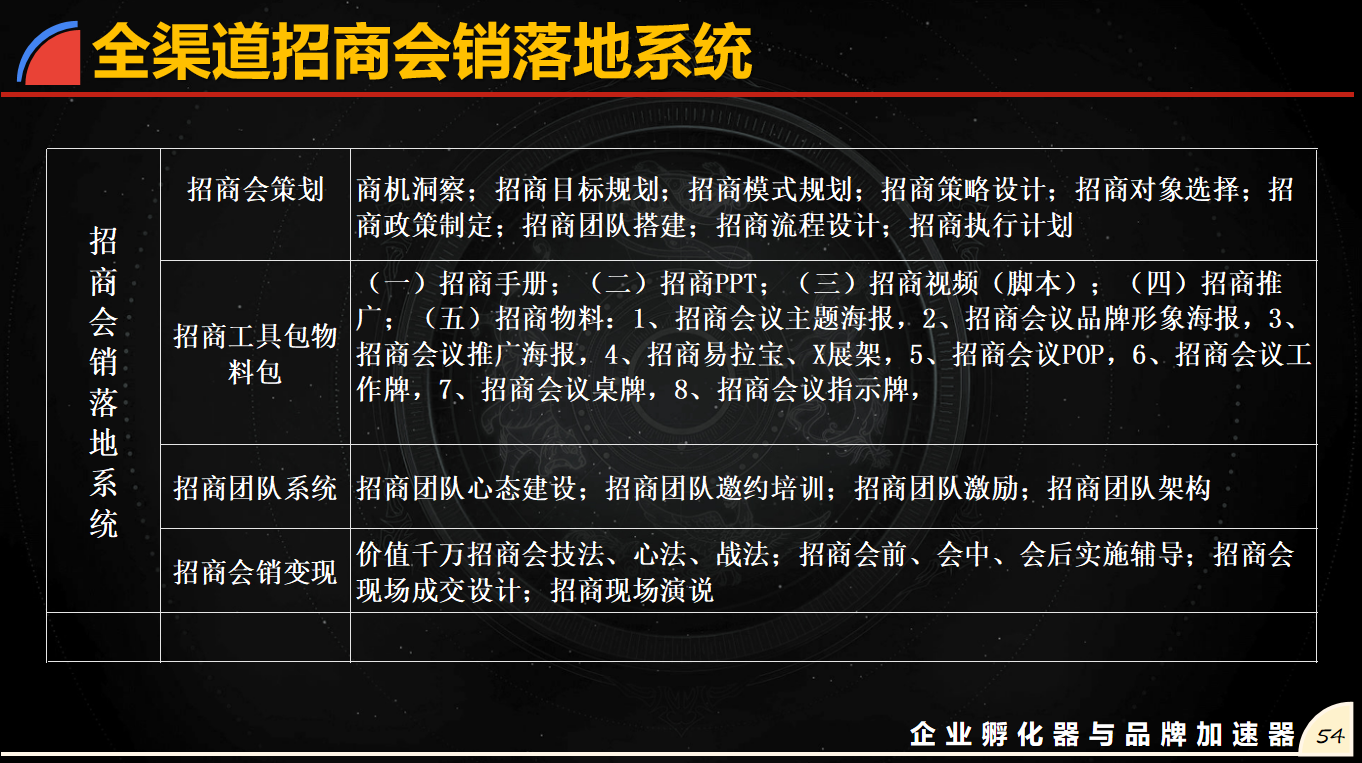 全渠道招商会销落地系统

| 招商会销落地系统 | 招商会策划 | 商机洞察；招商目标规划；招商模式规划；招商策略设计；招商对象选择；招商政策制定；招商团队搭建；招商流程设计；招商执行计划 |
|---|---|---|
| | 招商工具包物料包 | （一）招商手册；（二）招商PPT；（三）招商视频（脚本）；（四）招商推广；（五）招商物料：1、招商会议主题海报，2、招商会议品牌形象海报，3、招商会议推广海报，4、招商易拉宝、X展架，5、招商会议POP，6、招商会议工作牌，7、招商会议桌牌，8、招商会议指示牌， |
| | 招商团队系统 | 招商团队心态建设；招商团队邀约培训；招商团队激励；招商团队架构 |
| | 招商会销变现 | 价值千万招商会技法、心法、战法；招商会前、会中、会后实施辅导；招商会现场成交设计；招商现场演说 |
| | | |

企业孵化器与品牌加速器 54